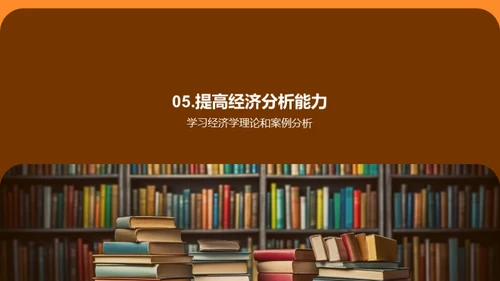 05.提高经济分析能力

学习经济学理论和案例分析